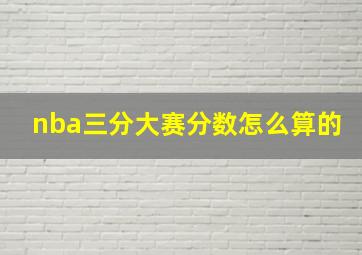 nba三分大赛分数怎么算的